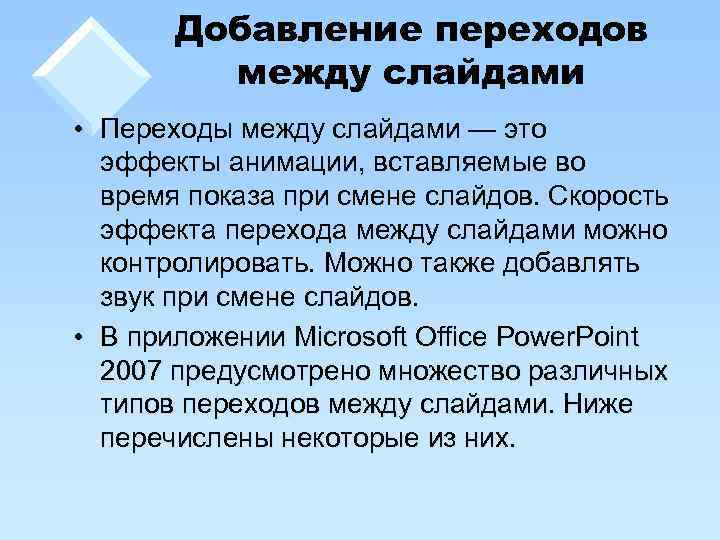 Добавление переходов между слайдами

• Переходы между слайдами — это эффекты анимации, вставляемые во время показа при смене слайдов. Скорость эффекта перехода между слайдами можно контролировать. Можно также добавлять звук при смене слайдов.

• В приложении Microsoft Office PowerPoint 2007 предусмотрено множество различных типов переходов между слайдами. Ниже перечислены некоторые из них.